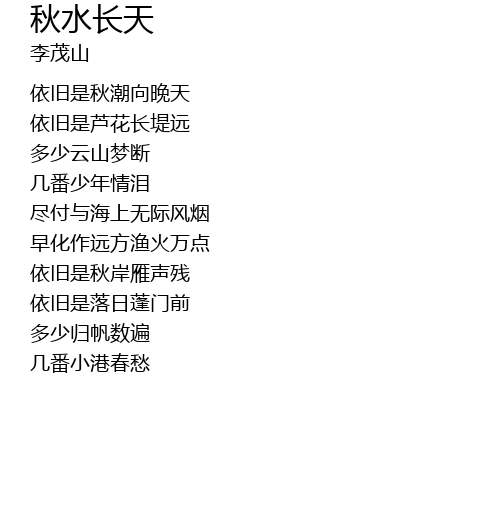 秋水长天
李茂山

依旧是秋潮向晚天
依旧是芦花长堤远
多少云山梦断
几番少年情泪
尽付与海上无际风烟
早化作远方渔火万点
依旧是秋岸雁声残
依旧是落日蓬门前
多少归帆数遍
几番小港春愁